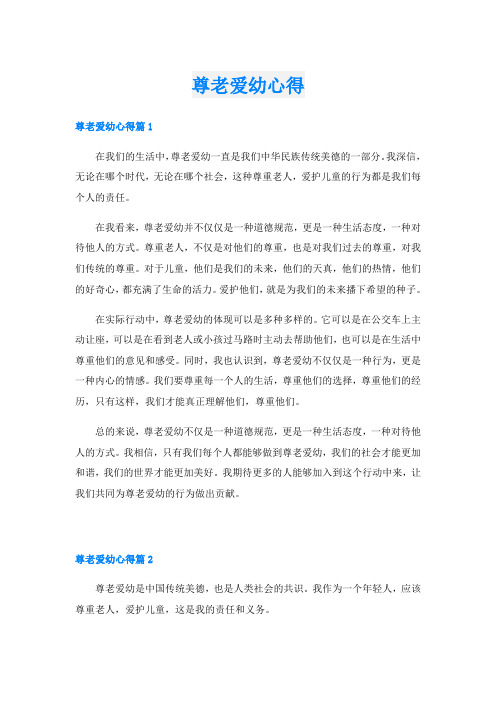 尊老爱幼心得

尊老爱幼心得篇 1

在我们的生活中，尊老爱幼一直是我们中华民族传统美德的一部分。我深信，无论在哪个时代，无论在哪个社会，这种尊重老人，爱护儿童的行为都是我们每个人的责任。

在我看来，尊老爱幼并不仅仅是一种道德规范，更是一种生活态度，一种对待他人的方式。尊重老人，不仅是对他们的尊重，也是对我们过去的尊重，对我们传统的尊重。对于儿童，他们是我们的未来，他们的天真，他们的热情，他们的好奇心，都充满了生命的活力。爱护他们，就是为我们的未来播下希望的种子。

在实际行动中，尊老爱幼的体现可以是多种多样的。它可以是在公交车上主动让座，可以是在看到老人或小孩过马路时主动去帮助他们，也可以是在生活中尊重他们的意见和感受。同时，我也认识到，尊老爱幼不仅仅是一种行为，更是一种内心的情感。我们要尊重每一个人的生活，尊重他们的选择，尊重他们的经历，只有这样，我们才能真正理解他们，尊重他们。

总的来说，尊老爱幼不仅是一种道德规范，更是一种生活态度，一种对待他人的方式。我相信，只有我们每个人都能够做到尊老爱幼，我们的社会才能更加和谐，我们的世界才能更加美好。我期待更多的人能够加入到这个行动中来，让我们共同为尊老爱幼的行为做出贡献。

尊老爱幼心得篇 2

尊老爱幼是中国传统美德，也是人类社会的共识。我作为一个年轻人，应该尊重老人，爱护儿童，这是我的责任和义务。